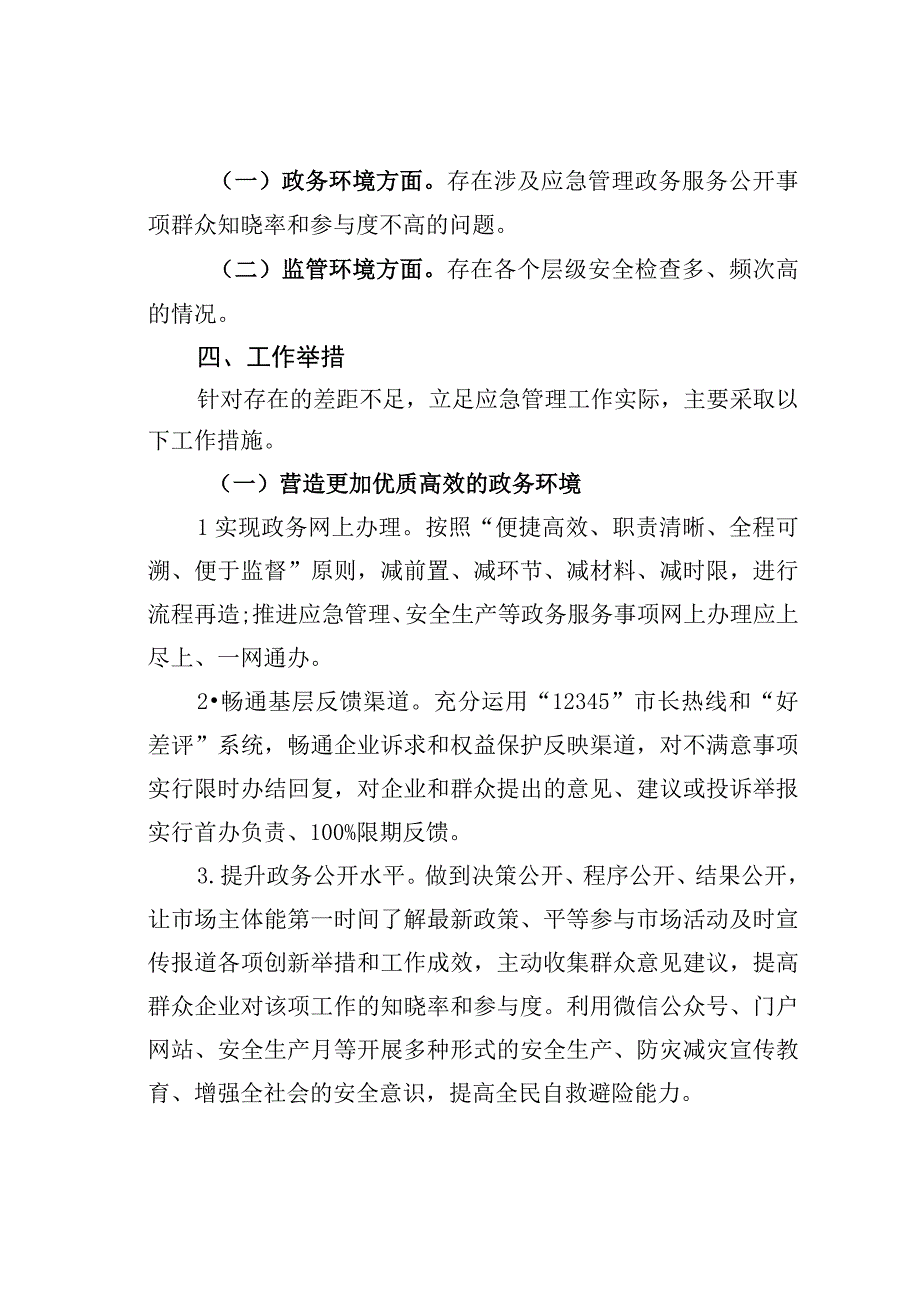 （一）政务环境方面。存在涉及应急管理政务服务公开事项群众知晓率和参与度不高的问题。

（二）监管环境方面。存在各个层级安全检查多、频次高的情况。

四、工作举措

针对存在的差距不足，立足应急管理工作实际，主要采取以下工作措施。

（一）营造更加优质高效的政务环境

1实现政务网上办理。按照“便捷高效、职责清晰、全程可溯、便于监督”原则，减前置、减环节、减材料、减时限，进行流程再造;推进应急管理、安全生产等政务服务事项网上办理应上尽上、一网通办。

2•畅通基层反馈渠道。充分运用“12345”市长热线和“好差评”系统，畅通企业诉求和权益保护反映渠道，对不满意事项实行限时办结回复，对企业和群众提出的意见、建议或投诉举报实行首办负责、100%限期反馈。

3.提升政务公开水平。做到决策公开、程序公开、结果公开，让市场主体能第一时间了解最新政策、平等参与市场活动及时宣传报道各项创新举措和工作成效，主动收集群众意见建议，提高群众企业对该项工作的知晓率和参与度。利用微信公众号、门户网站、安全生产月等开展多种形式的安全生产、防灾减灾宣传教育、增强全社会的安全意识，提高全民自救避险能力。